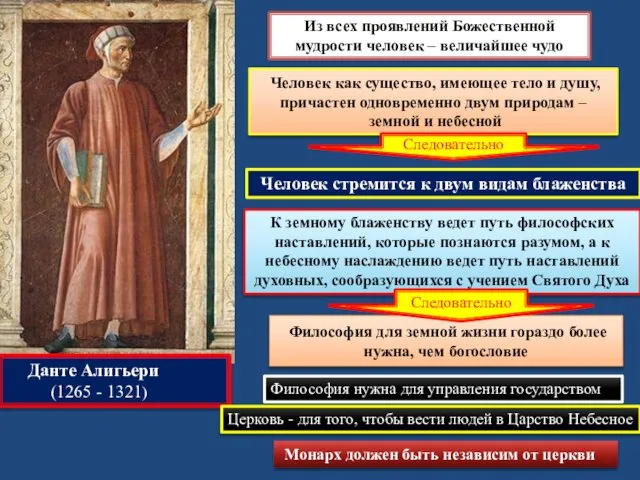 Из всех проявлений Божественной мудрости человек – величайшее чудо

Человек как существо, имеющее тело и душу, причастен одновременно двум природам – земной и небесной

Следовательно

Человек стремится к двум видам блаженства

К земному блаженству ведет путь философских наставлений, которые познаются разумом, а к небесному наслаждению ведет путь наставлений духовных, сообразующихся с учением Святого Духа

Следовательно

Философия для земной жизни гораздо более нужна, чем богословие

Философия нужна для управления государством

Церковь - для того, чтобы вести людей в Царство Небесное

Монарх должен быть независим от церкви

Данте Алигьери
(1265 - 1321)